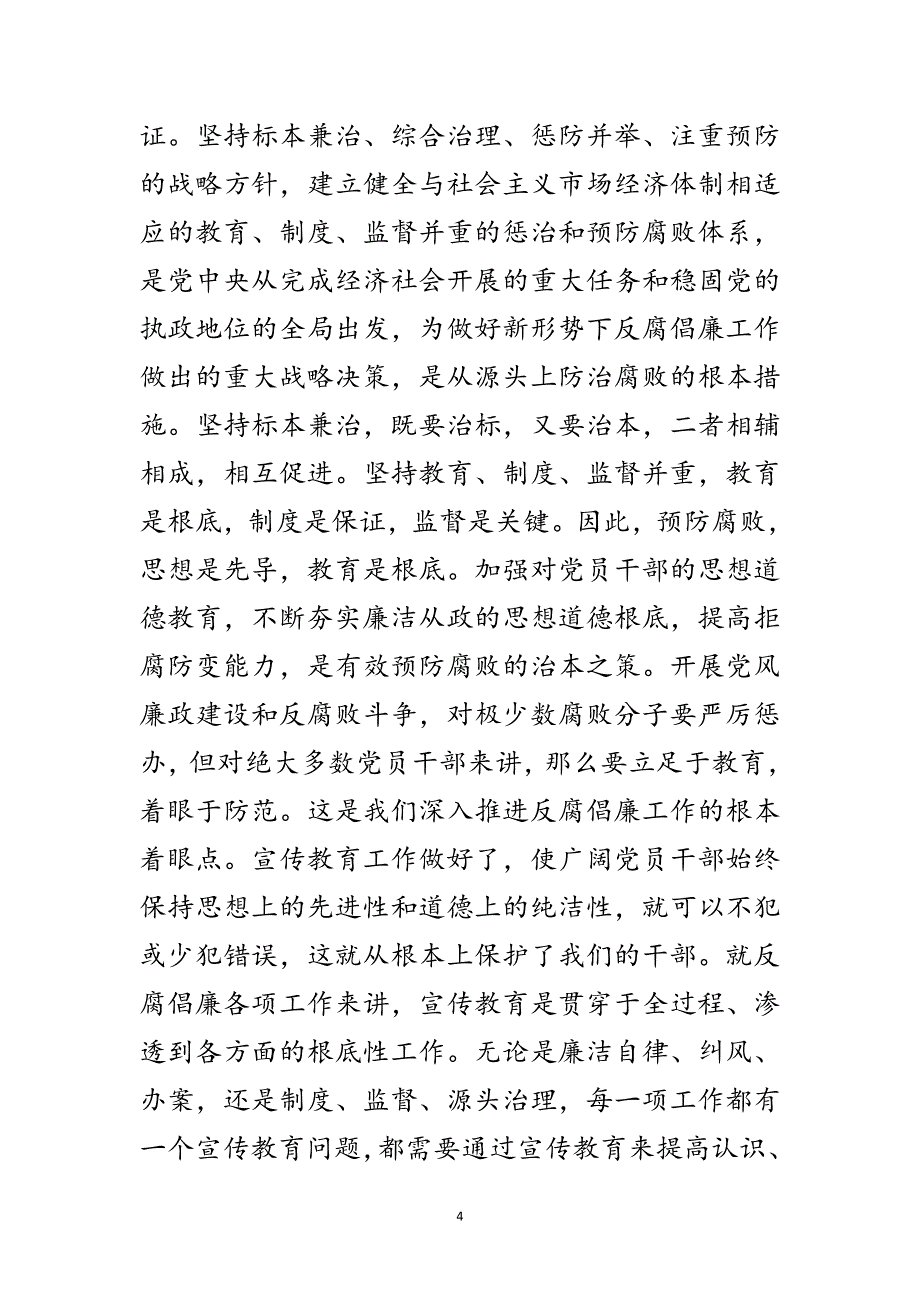 证。坚持标本兼治、综合治理、惩防并举、注重预防的战略方针，建立健全与社会主义市场经济体制相适应的教育、制度、监督并重的惩治和预防腐败体系，是党中央从完成经济社会开展的重大任务和稳固党的执政地位的全局出发，为做好新形势下反腐倡廉工作做出的重大战略决策，是从源头上防治腐败的根本措施。坚持标本兼治，既要治标，又要治本，二者相辅相成，相互促进。坚持教育、制度、监督并重，教育是根底，制度是保证，监督是关键。因此，预防腐败，思想是先导，教育是根底。加强对党员干部的思想道德教育，不断夯实廉洁从政的思想道德根底，提高拒腐防变能力，是有效预防腐败的治本之策。开展党风廉政建设和反腐败斗争，对极少数腐败分子要严厉惩办，但对绝大多数党员干部来讲，那么要立足于教育，着眼于防范。这是我们深入推进反腐倡廉工作的根本着眼点。宣传教育工作做好了，使广阔党员干部始终保持思想上的先进性和道德上的纯洁性，就可以不犯或少犯错误，这就从根本上保护了我们的干部。就反腐倡廉各项工作来讲，宣传教育是贯穿于全过程、渗透到各方面的根底性工作。无论是廉洁自律、纠风、办案，还是制度、监督、源头治理，每一项工作都有一个宣传教育问题，都需要通过宣传教育来提高认识、

4